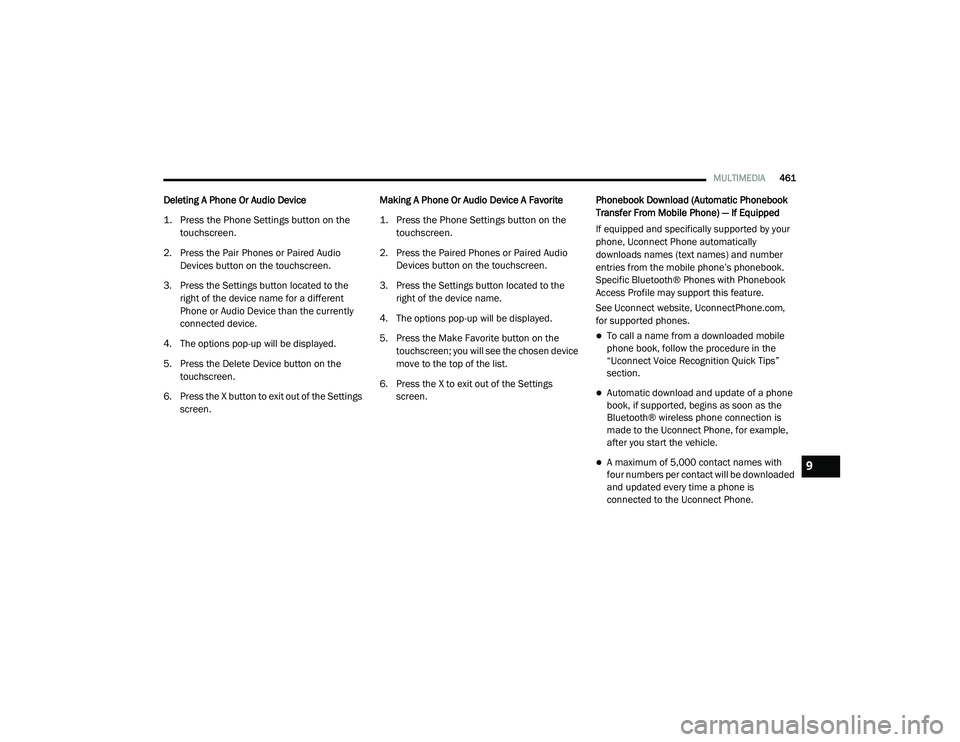 MULTIMEDIA 461

Deleting A Phone Or Audio Device

1. Press the Phone Settings button on the touchscreen.

2. Press the Pair Phones or Paired Audio Devices button on the touchscreen.

3. Press the Settings button located to the right of the device name for a different Phone or Audio Device than the currently connected device.

4. The options pop-up will be displayed.

5. Press the Delete Device button on the touchscreen.

6. Press the X button to exit out of the Settings screen.

Making A Phone Or Audio Device A Favorite

1. Press the Phone Settings button on the touchscreen.

2. Press the Paired Phones or Paired Audio Devices button on the touchscreen.

3. Press the Settings button located to the right of the device name.

4. The options pop-up will be displayed.

5. Press the Make Favorite button on the touchscreen; you will see the chosen device move to the top of the list.

6. Press the X to exit out of the Settings screen.

Phonebook Download (Automatic Phonebook Transfer From Mobile Phone) — If Equipped

If equipped and specifically supported by your phone, Uconnect Phone automatically downloads names (text names) and number entries from the mobile phone's phonebook. Specific Bluetooth® Phones with Phonebook Access Profile may support this feature.

See Uconnect website, UconnectPhone.com, for supported phones.

To call a name from a downloaded mobile phone book, follow the procedure in the "Uconnect Voice Recognition Quick Tips" section.

Automatic download and update of a phone book, if supported, begins as soon as the Bluetooth® wireless phone connection is made to the Uconnect Phone, for example, after you start the vehicle.

A maximum of 5,000 contact names with four numbers per contact will be downloaded and updated every time a phone is connected to the Uconnect Phone.

9

carmanualsonline.info